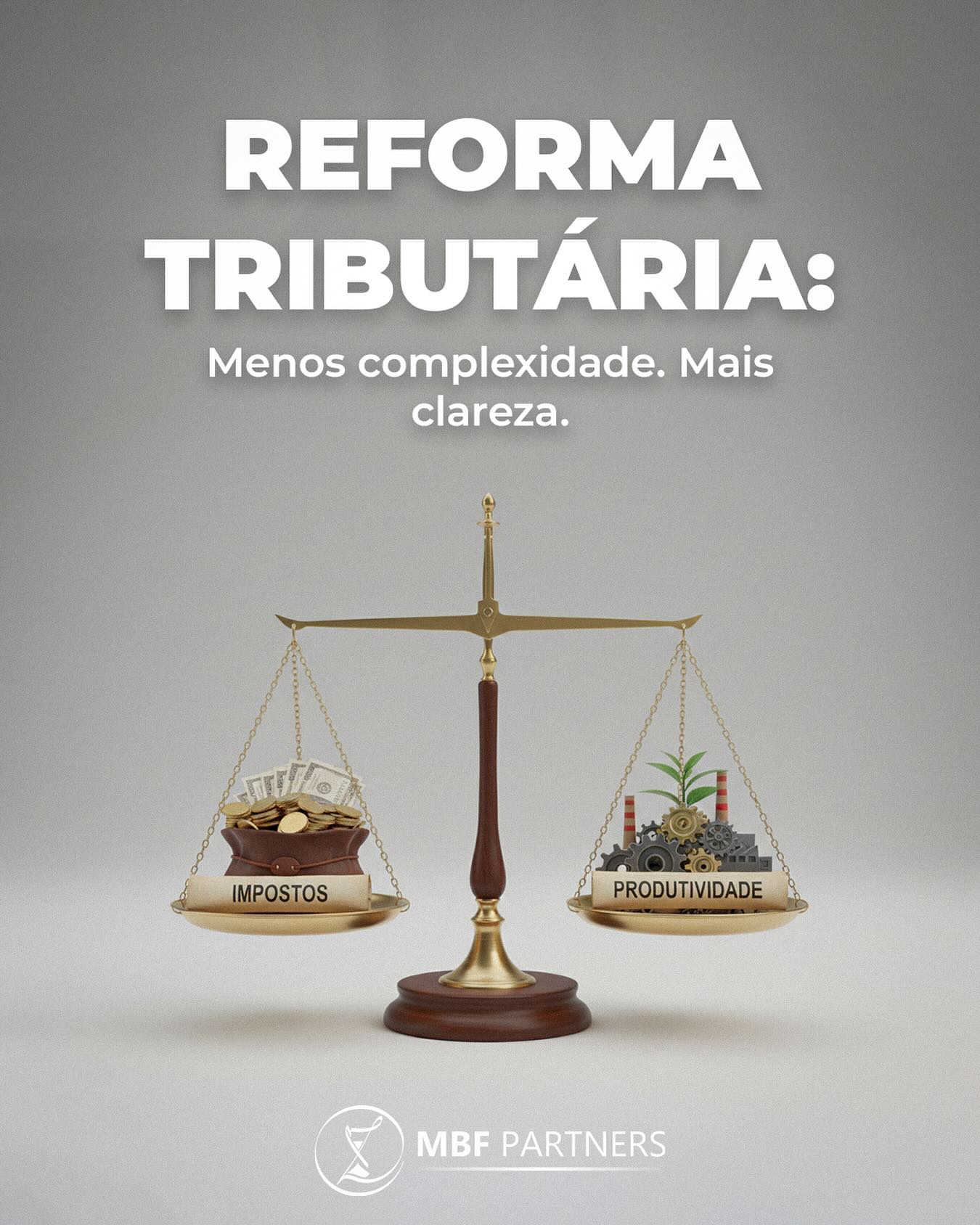 REFORMA TRIBUTÁRIA:

Menos complexidade. Mais clareza.

IMPOSTOS

PRODUTIVIDADE

MBF PARTNERS